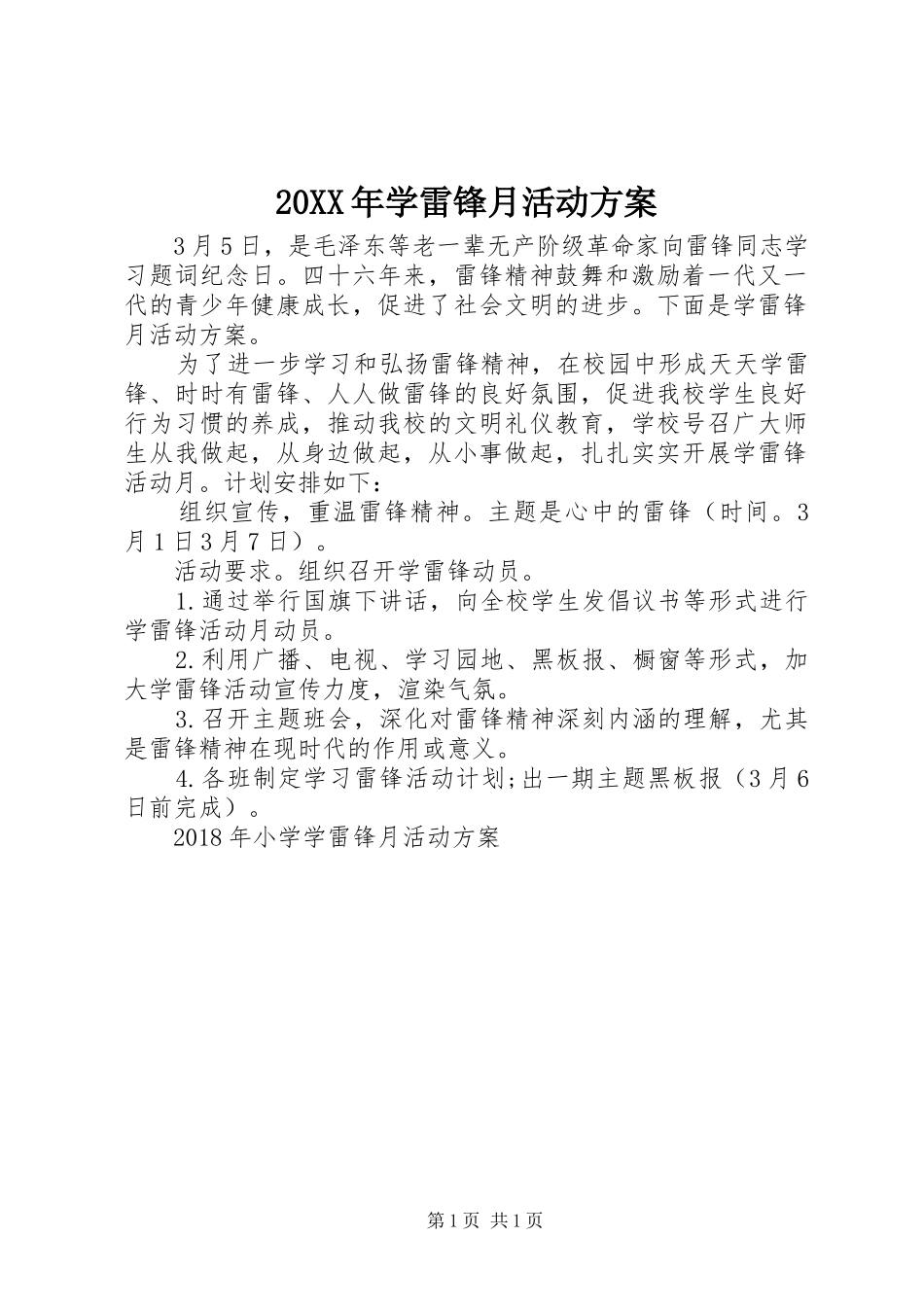 20XX年学雷锋月活动方案

3月5日，是毛泽东等老一辈无产阶级革命家向雷锋同志学习题词纪念日。四十六年来，雷锋精神鼓舞和激励着一代又一代的青少年健康成长，促进了社会文明的进步。下面是学雷锋月活动方案。

为了进一步学习和弘扬雷锋精神，在校园中形成天天学雷锋、时时有雷锋、人人做雷锋的良好氛围，促进我校学生良好行为习惯的养成，推动我校的文明礼仪教育，学校号召广大师生从我做起，从身边做起，从小事做起，扎扎实实开展学雷锋活动月。计划安排如下：

组织宣传，重温雷锋精神。主题是心中的雷锋（时间。3月1日3月7日）。

活动要求。组织召开学雷锋动员。

1.通过举行国旗下讲话，向全校学生发倡议书等形式进行学雷锋活动月动员。

2.利用广播、电视、学习园地、黑板报、橱窗等形式，加大学雷锋活动宣传力度，渲染气氛。

3.召开主题班会，深化对雷锋精神深刻内涵的理解，尤其是雷锋精神在现时代的作用或意义。

4.各班制定学习雷锋活动计划;出一期主题黑板报（3月6日前完成）。

2018年小学学雷锋月活动方案

第1页 共1页